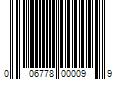 0 06778 00009 9